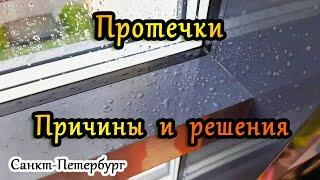 Протечки

Причины и решения

Санкт-Петербург